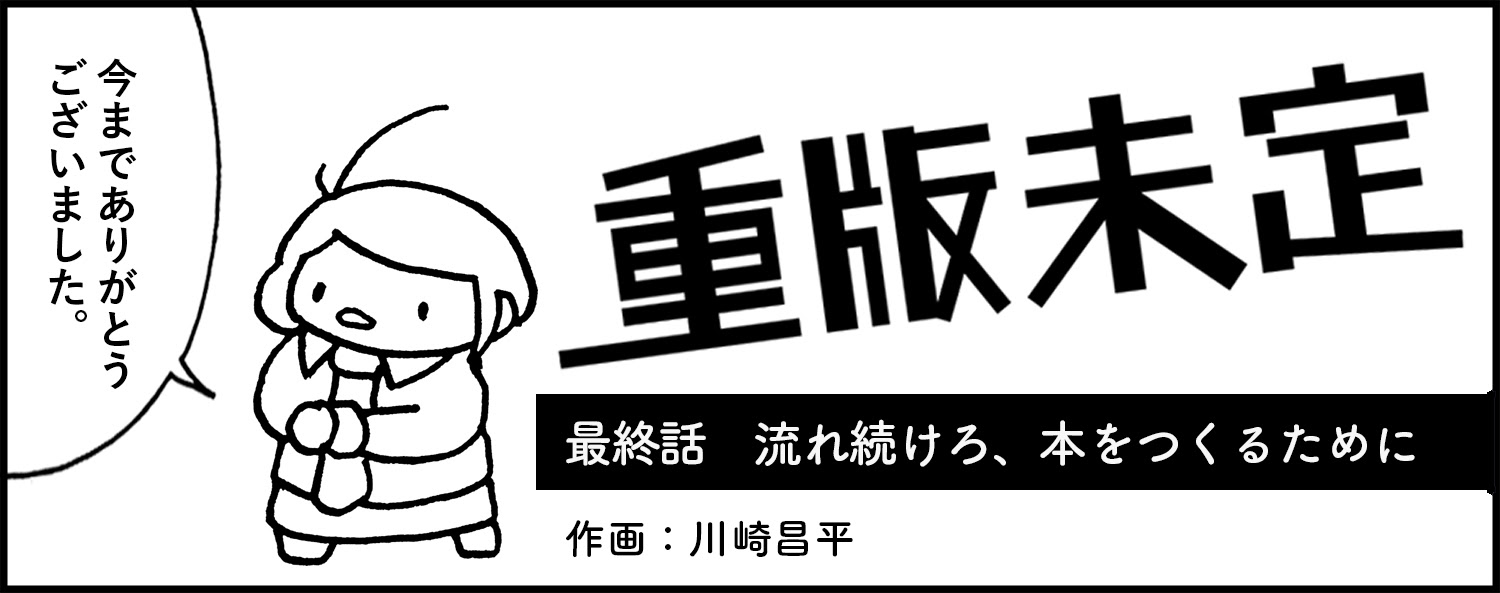 今までありがとうございました。

重版未定

最終話　流れ続けろ、本をつくるために

作画：川崎昌平